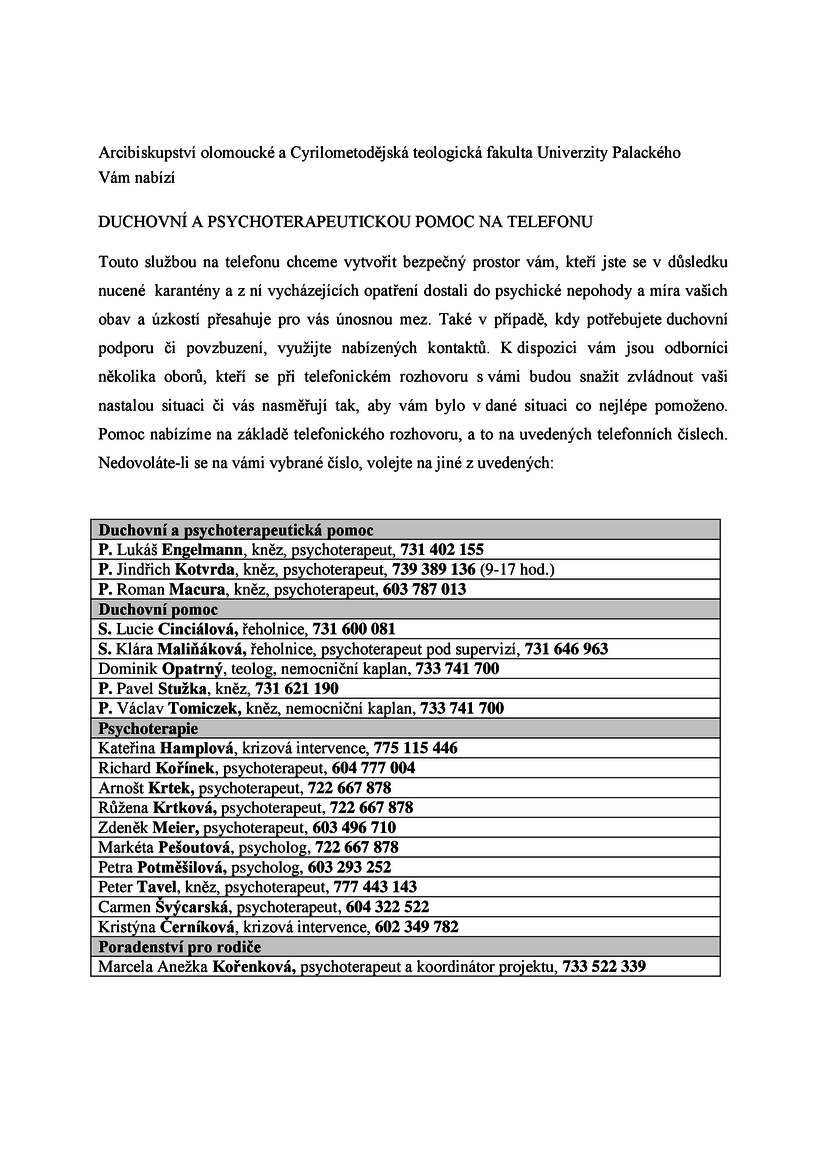 Arcibiskupství olomoucké a Cyrilometodějská teologická fakulta Univerzity Palackého
Vám nabízí

DUCHOVNÍ A PSYCHOTERAPEUTICKOU POMOC NA TELEFONU

Touto službou na telefonu chceme vytvořit bezpečný prostor vám, kteří jste se v důsledku nucené karantény a z ní vycházejících opatření dostali do psychické nepohody a míra vašich obav a úzkostí přesahuje pro vás únosnou mez. Také v případě, kdy potřebujete duchovní podporu či povzbuzení, využijte nabízených kontaktů. K dispozici vám jsou odborníci několika oborů, kteří se při telefonickém rozhovoru s vámi budou snažit zvládnout vaši nastalou situaci či vás nasměřují tak, aby vám bylo v dané situaci co nejlépe pomoženo. Pomoc nabízíme na základě telefonického rozhovoru, a to na uvedených telefonních číslech. Nedovoláte-li se na vámi vybrané číslo, volejte na jiné z uvedených:

| Duchovní a psychoterapeutická pomoc |
|---|
| P. Lukáš Engelmann, kněz, psychoterapeut, 731 402 155 |
| P. Jindřich Kotvrda, kněz, psychoterapeut, 739 389 136 (9-17 hod.) |
| P. Roman Macura, kněz, psychoterapeut, 603 787 013 |
| Duchovní pomoc |
| S. Lucie Cinciálová, řeholnice, 731 600 081 |
| S. Klára Maliňáková, řeholnice, psychoterapeut pod supervizí, 731 646 963 |
| Dominik Opatrný, teolog, nemocniční kaplan, 733 741 700 |
| P. Pavel Stužka, kněz, 731 621 190 |
| P. Václav Tomiczek, kněz, nemocniční kaplan, 733 741 700 |
| Psychoterapie |
| Kateřina Hamplová, krizová intervence, 775 115 446 |
| Richard Kořínek, psychoterapeut, 604 777 004 |
| Arnošt Krtek, psychoterapeut, 722 667 878 |
| Růžena Krtková, psychoterapeut, 722 667 878 |
| Zdeněk Meier, psychoterapeut, 603 496 710 |
| Markéta Pešoutová, psycholog, 722 667 878 |
| Petra Potměšilová, psycholog, 603 293 252 |
| Peter Tavel, kněz, psychoterapeut, 777 443 143 |
| Carmen Švýcarská, psychoterapeut, 604 322 522 |
| Kristýna Černíková, krizová intervence, 602 349 782 |
| Poradenství pro rodiče |
| Marcela Anežka Kořenková, psychoterapeut a koordinátor projektu, 733 522 339 |